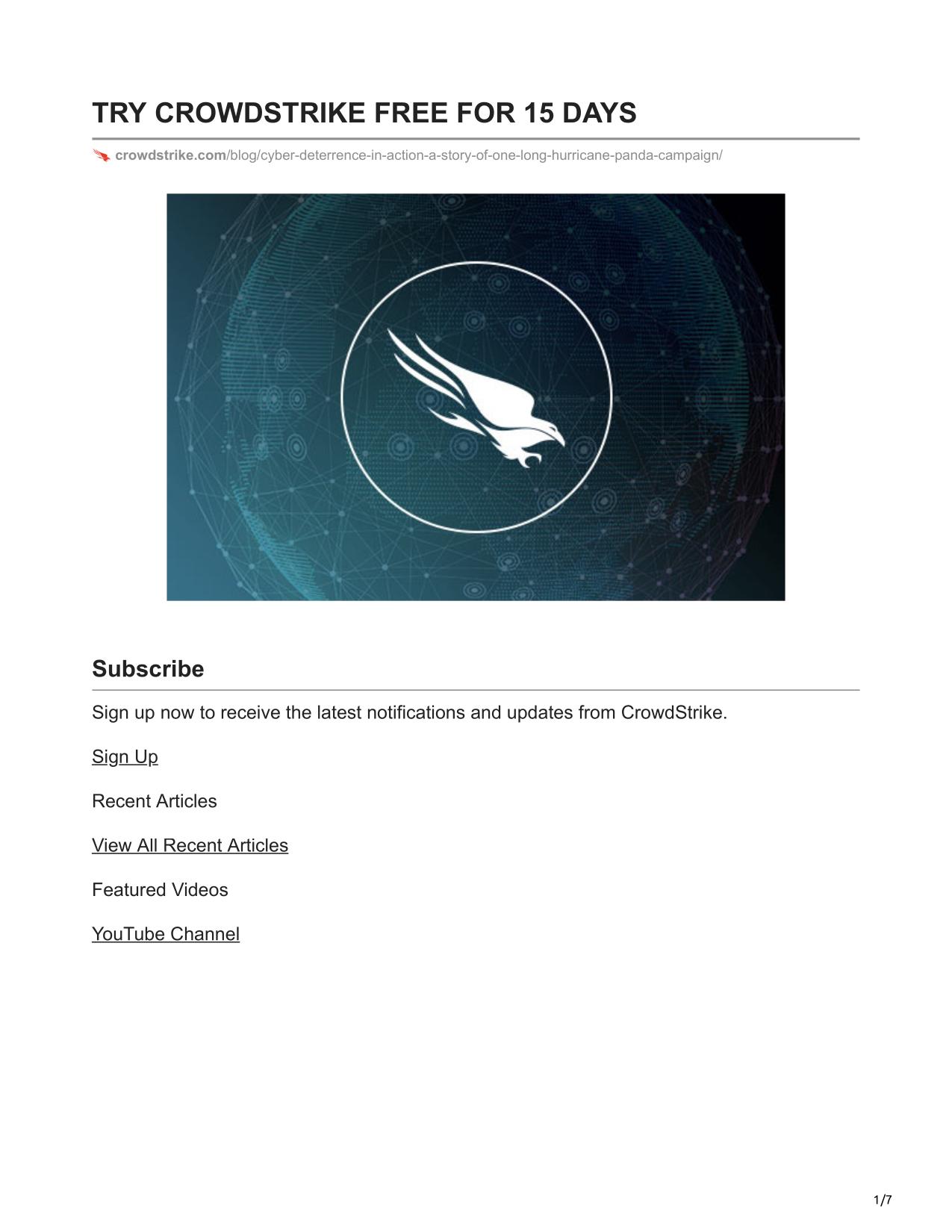 TRY CROWDSTRIKE FREE FOR 15 DAYS

crowdstrike.com/blog/cyber-deterrence-in-action-a-story-of-one-long-hurricane-panda-campaign/

Subscribe

Sign up now to receive the latest notifications and updates from CrowdStrike.

Sign Up

Recent Articles

View All Recent Articles

Featured Videos

YouTube Channel

1/7